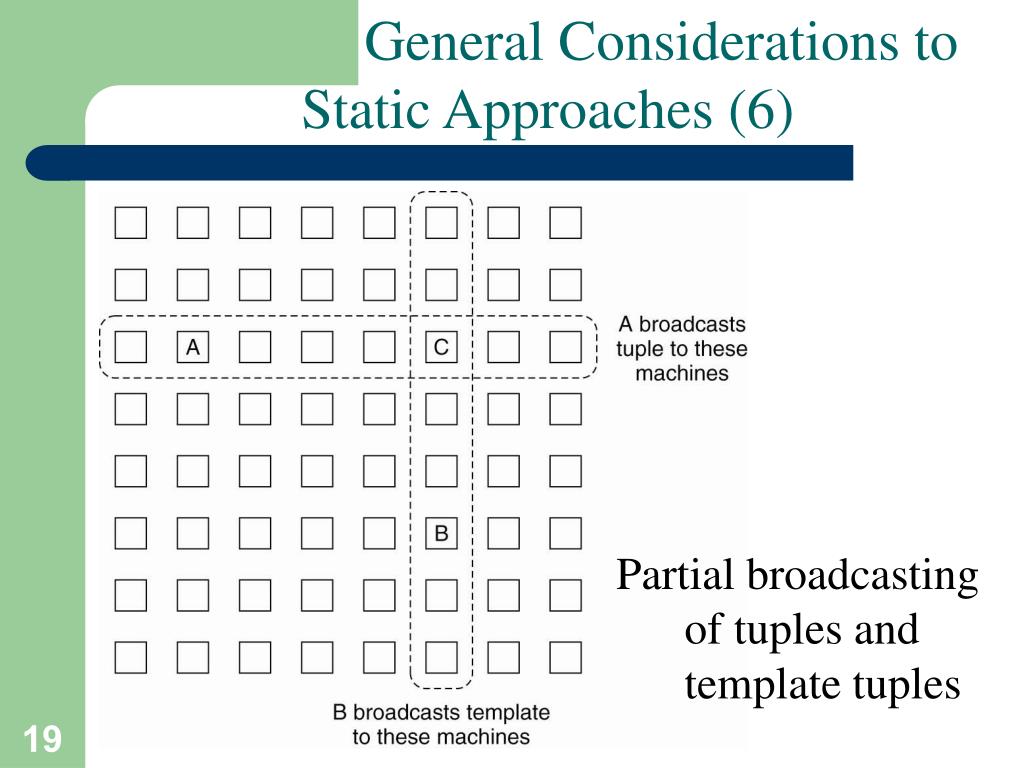 General Considerations to Static Approaches (6)

A

C

A broadcasts tuple to these machines

B

B broadcasts template to these machines

Partial broadcasting of tuples and template tuples

19